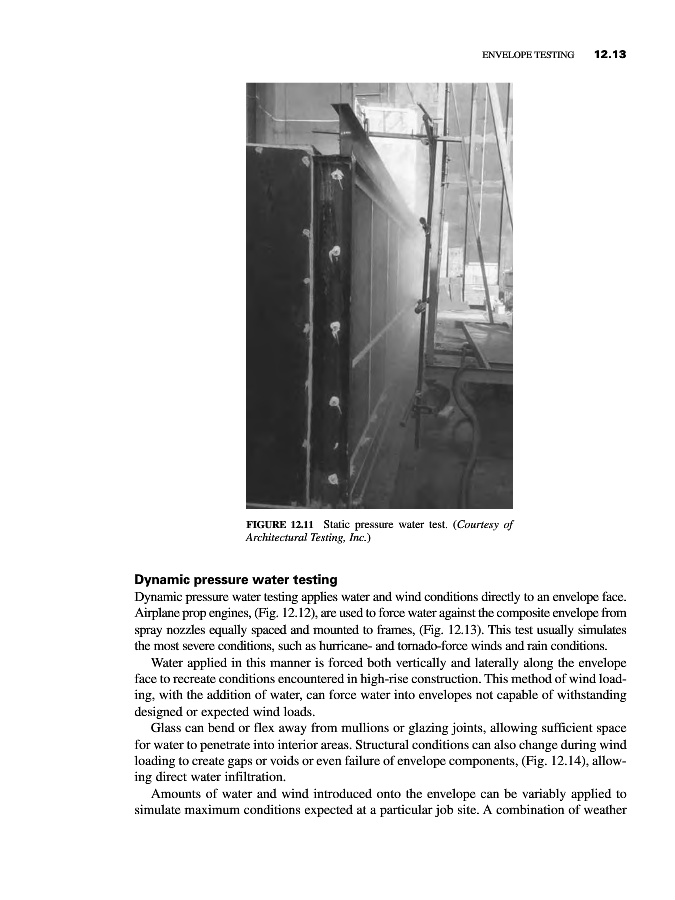 ENVELOPE TESTING 12.13

FIGURE 12.11 Static pressure water test. (Courtesy of Architectural Testing, Inc.)

Dynamic pressure water testing

Dynamic pressure water testing applies water and wind conditions directly to an envelope face. Airplane prop engines, (Fig. 12.12), are used to force water against the composite envelope from spray nozzles equally spaced and mounted to frames, (Fig. 12.13). This test usually simulates the most severe conditions, such as hurricane- and tornado-force winds and rain conditions.

Water applied in this manner is forced both vertically and laterally along the envelope face to recreate conditions encountered in high-rise construction. This method of wind loading, with the addition of water, can force water into envelopes not capable of withstanding designed or expected wind loads.

Glass can bend or flex away from mullions or glazing joints, allowing sufficient space for water to penetrate into interior areas. Structural conditions can also change during wind loading to create gaps or voids or even failure of envelope components, (Fig. 12.14), allowing direct water infiltration.

Amounts of water and wind introduced onto the envelope can be variably applied to simulate maximum conditions expected at a particular job site. A combination of weather